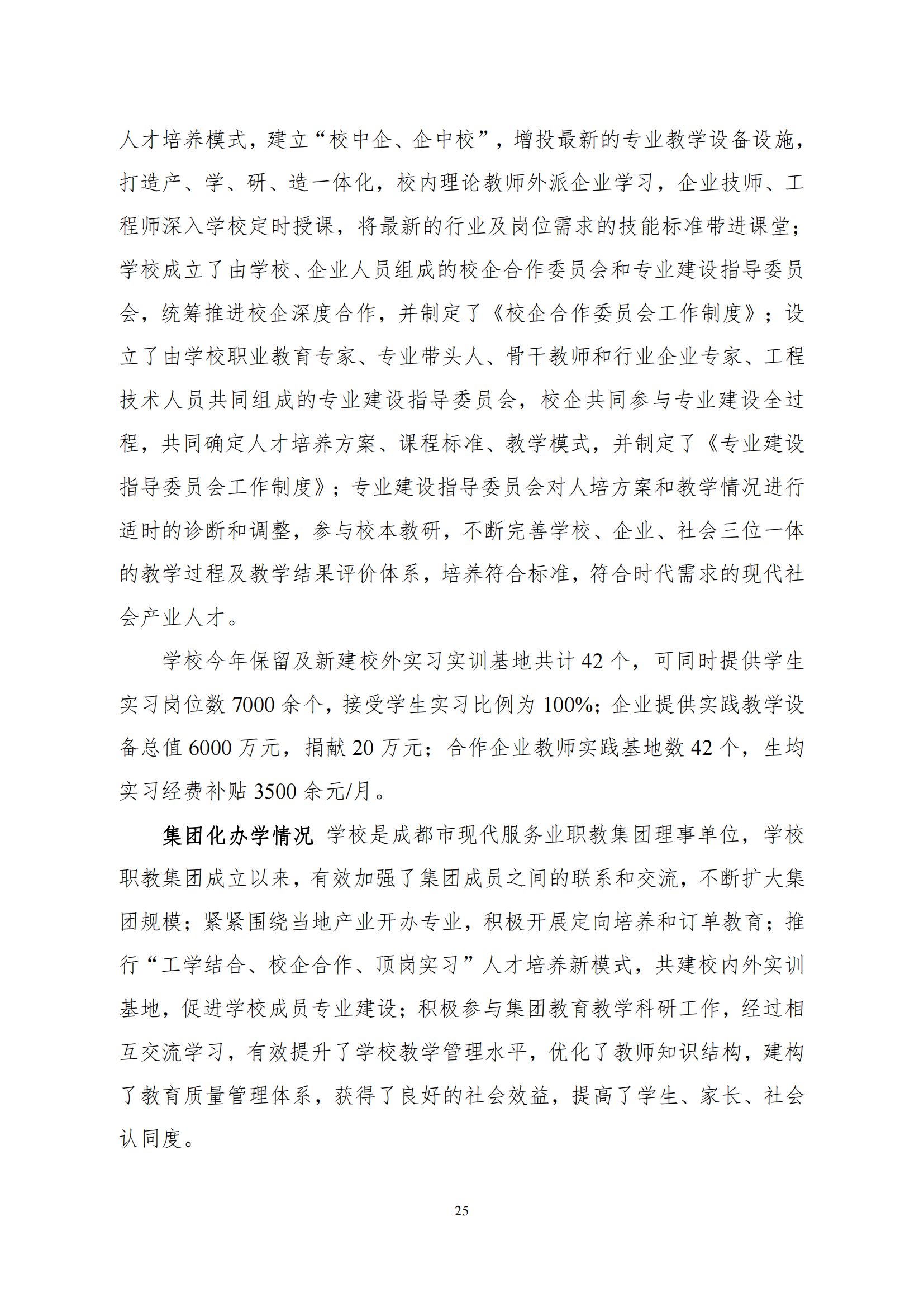 人才培养模式，建立“校中企、企中校”，增投最新的专业教学设备设施，打造产、学、研、造一体化，校内理论教师外派企业学习，企业技师、工程师深入学校定时授课，将最新的行业及岗位需求的技能标准带进课堂；学校成立了由学校、企业人员组成的校企合作委员会和专业建设指导委员会，统筹推进校企深度合作，并制定了《校企合作委员会工作制度》；设立了由学校职业教育专家、专业带头人、骨干教师和行业企业专家、工程技术人员共同组成的专业建设指导委员会，校企共同参与专业建设全过程，共同确定人才培养方案、课程标准、教学模式，并制定了《专业建设指导委员会工作制度》；专业建设指导委员会对人培方案和教学情况进行适时的诊断和调整，参与校本教研，不断完善学校、企业、社会三位一体的教学过程及教学结果评价体系，培养符合标准，符合时代需求的现代社会产业人才。

学校今年保留及新建校外实习实训基地共计 42 个，可同时提供学生实习岗位数 7000 余个，接受学生实习比例为 100%；企业提供实践教学设备总值 6000 万元，捐献 20 万元；合作企业教师实践基地数 42 个，生均实习经费补贴 3500 余元/月。

集团化办学情况 学校是成都市现代服务业职教集团理事单位，学校职教集团成立以来，有效加强了集团成员之间的联系和交流，不断扩大集团规模；紧紧围绕当地产业开办专业，积极开展定向培养和订单教育；推行“工学结合、校企合作、顶岗实习”人才培养新模式，共建校内外实训基地，促进学校成员专业建设；积极参与集团教育教学科研工作，经过相互交流学习，有效提升了学校教学管理水平，优化了教师知识结构，建构了教育质量管理体系，获得了良好的社会效益，提高了学生、家长、社会认同度。

25